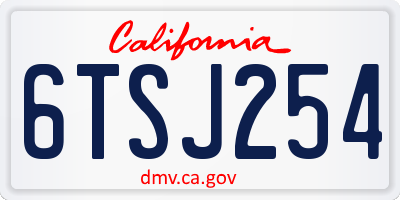 California

6TSJ254

dmv.ca.gov